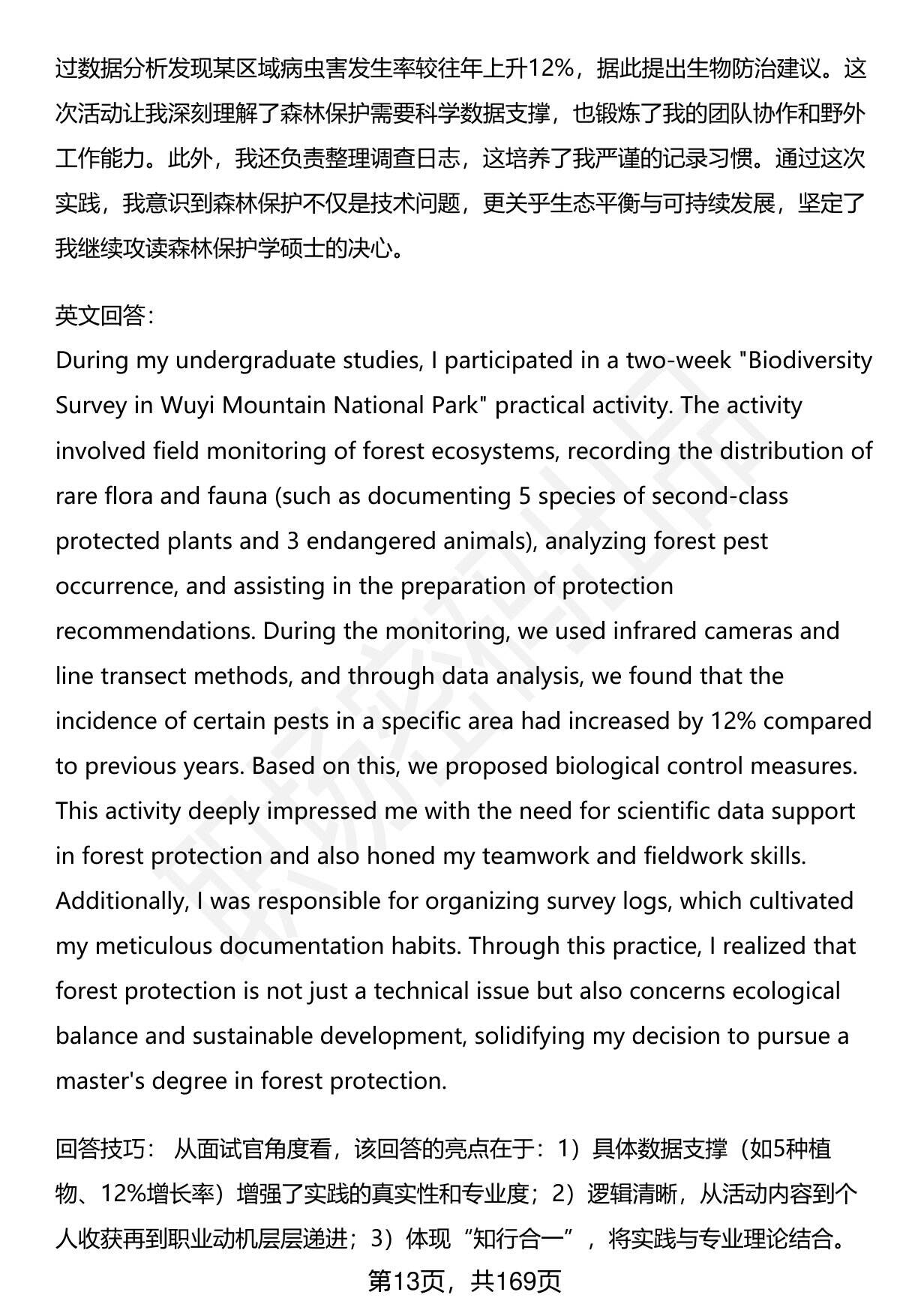 过数据分析发现某区域病虫害发生率较往年上升12%，据此提出生物防治建议。这次活动让我深刻理解了森林保护需要科学数据支撑，也锻炼了我的团队协作和野外工作能力。此外，我还负责整理调查日志，这培养了我严谨的记录习惯。通过这次实践，我意识到森林保护不仅是技术问题，更关乎生态平衡与可持续发展，坚定了我继续攻读森林保护学硕士的决心。

英文回答：
During my undergraduate studies, I participated in a two-week "Biodiversity Survey in Wuyi Mountain National Park" practical activity. The activity involved field monitoring of forest ecosystems, recording the distribution of rare flora and fauna (such as documenting 5 species of second-class protected plants and 3 endangered animals), analyzing forest pest occurrence, and assisting in the preparation of protection recommendations. During the monitoring, we used infrared cameras and line transect methods, and through data analysis, we found that the incidence of certain pests in a specific area had increased by 12% compared to previous years. Based on this, we proposed biological control measures. This activity deeply impressed me with the need for scientific data support in forest protection and also honed my teamwork and fieldwork skills. Additionally, I was responsible for organizing survey logs, which cultivated my meticulous documentation habits. Through this practice, I realized that forest protection is not just a technical issue but also concerns ecological balance and sustainable development, solidifying my decision to pursue a master's degree in forest protection.

回答技巧： 从面试官角度看，该回答的亮点在于：1）具体数据支撑（如5种植物、12%增长率）增强了实践的真实性和专业度；2）逻辑清晰，从活动内容到个人收获再到职业动机层层递进；3）体现“知行合一”，将实践与专业理论结合。

第13页，共169页